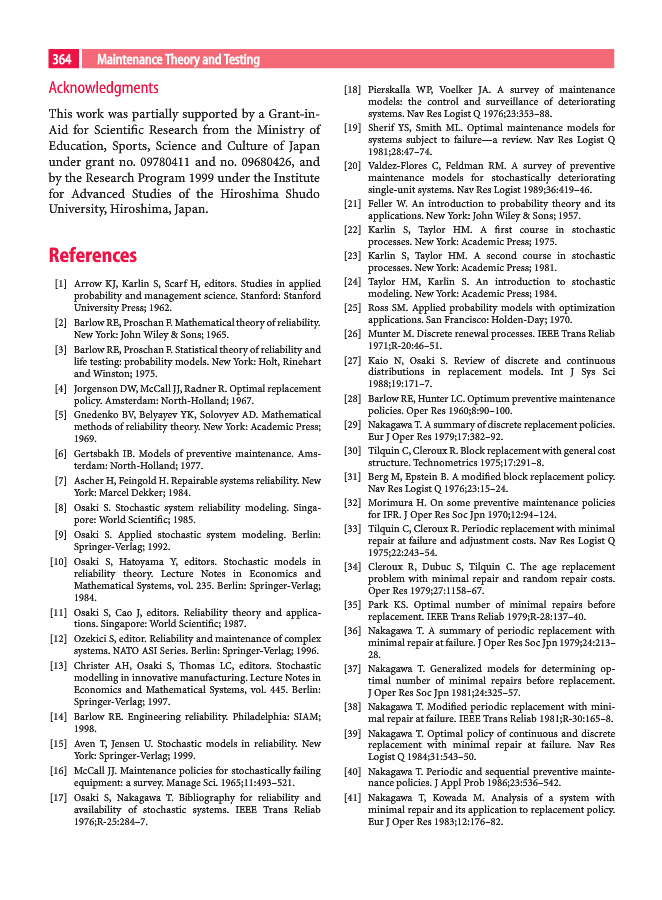 364 Maintenance Theory and Testing

Acknowledgments

This work was partially supported by a Grant-in-Aid for Scientific Research from the Ministry of Education, Sports, Science and Culture of Japan under grant no. 09780411 and no. 09680426, and by the Research Program 1999 under the Institute for Advanced Studies of the Hiroshima Shudo University, Hiroshima, Japan.

References

[1] Arrow KJ, Karlin S, Scarf H, editors. Studies in applied probability and management science. Stanford: Stanford University Press; 1962.
[2] Barlow RE, Proschan F. Mathematical theory of reliability. New York: John Wiley & Sons; 1965.
[3] Barlow RE, Proschan F. Statistical theory of reliability and life testing: probability models. New York: Holt, Rinehart and Winston; 1975.
[4] Jorgenson DW, McCall JJ, Radner R. Optimal replacement policy. Amsterdam: North-Holland; 1967.
[5] Gnedenko BV, Belyayev YK, Solovyev AD. Mathematical methods of reliability theory. New York: Academic Press; 1969.
[6] Gertsbakh IB. Models of preventive maintenance. Amsterdam: North-Holland; 1977.
[7] Ascher H, Feingold H. Repairable systems reliability. New York: Marcel Dekker; 1984.
[8] Osaki S. Stochastic system reliability modeling. Singapore: World Scientific; 1985.
[9] Osaki S. Applied stochastic system modeling. Berlin: Springer-Verlag; 1992.
[10] Osaki S, Hatoyama Y, editors. Stochastic models in reliability theory. Lecture Notes in Economics and Mathematical Systems, vol. 235. Berlin: Springer-Verlag; 1984.
[11] Osaki S, Cao J, editors. Reliability theory and applications. Singapore: World Scientific; 1987.
[12] Ozekici S, editor. Reliability and maintenance of complex systems. NATO ASI Series. Berlin: Springer-Verlag; 1996.
[13] Christer AH, Osaki S, Thomas LC, editors. Stochastic modelling in innovative manufacturing. Lecture Notes in Economics and Mathematical Systems, vol. 445. Berlin: Springer-Verlag; 1997.
[14] Barlow RE. Engineering reliability. Philadelphia: SIAM; 1998.
[15] Aven T, Jensen U. Stochastic models in reliability. New York: Springer-Verlag; 1999.
[16] McCall JJ. Maintenance policies for stochastically failing equipment: a survey. Manage Sci. 1965;11:493–521.
[17] Osaki S, Nakagawa T. Bibliography for reliability and availability of stochastic systems. IEEE Trans Reliab 1976;R-25:284–7.
[18] Pierskalla WP, Voelker JA. A survey of maintenance models: the control and surveillance of deteriorating systems. Nav Res Logist Q 1976;23:353–88.
[19] Sherif YS, Smith ML. Optimal maintenance models for systems subject to failure—a review. Nav Res Logist Q 1981;28:47–74.
[20] Valdez-Flores C, Feldman RM. A survey of preventive maintenance models for stochastically deteriorating single-unit systems. Nav Res Logist 1989;36:419–46.
[21] Feller W. An introduction to probability theory and its applications. New York: John Wiley & Sons; 1957.
[22] Karlin S, Taylor HM. A first course in stochastic processes. New York: Academic Press; 1975.
[23] Karlin S, Taylor HM. A second course in stochastic processes. New York: Academic Press; 1981.
[24] Taylor HM, Karlin S. An introduction to stochastic modeling. New York: Academic Press; 1984.
[25] Ross SM. Applied probability models with optimization applications. San Francisco: Holden-Day; 1970.
[26] Munter M. Discrete renewal processes. IEEE Trans Reliab 1971;R-20:46–51.
[27] Kaio N, Osaki S. Review of discrete and continuous distributions in replacement models. Int J Sys Sci 1988;19:171–7.
[28] Barlow RE, Hunter LC. Optimum preventive maintenance policies. Oper Res 1960;8:90–100.
[29] Nakagawa T. A summary of discrete replacement policies. Eur J Oper Res 1979;17:382–92.
[30] Tilquin C, Cleroux R. Block replacement with general cost structure. Technometrics 1975;17:291–8.
[31] Berg M, Epstein B. A modified block replacement policy. Nav Res Logist Q 1976;23:15–24.
[32] Morimura H. On some preventive maintenance policies for IFR. J Oper Res Soc Jpn 1970;12:94–124.
[33] Tilquin C, Cleroux R. Periodic replacement with minimal repair at failure and adjustment costs. Nav Res Logist Q 1975;22:243–54.
[34] Cleroux R, Dubuc S, Tilquin C. The age replacement problem with minimal repair and random repair costs. Oper Res 1979;27:1158–67.
[35] Park KS. Optimal number of minimal repairs before replacement. IEEE Trans Reliab 1979;R-28:137–40.
[36] Nakagawa T. A summary of periodic replacement with minimal repair at failure. J Oper Res Soc Jpn 1979;24:213–28.
[37] Nakagawa T. Generalized models for determining optimal number of minimal repairs before replacement. J Oper Res Soc Jpn 1981;24:325–57.
[38] Nakagawa T. Modified periodic replacement with minimal repair at failure. IEEE Trans Reliab 1981;R-30:165–8.
[39] Nakagawa T. Optimal policy of continuous and discrete replacement with minimal repair at failure. Nav Res Logist Q 1984;31:543–50.
[40] Nakagawa T. Periodic and sequential preventive maintenance policies. J Appl Prob 1986;23:536–542.
[41] Nakagawa T, Kowada M. Analysis of a system with minimal repair and its application to replacement policy. Eur J Oper Res 1983;12:176–82.